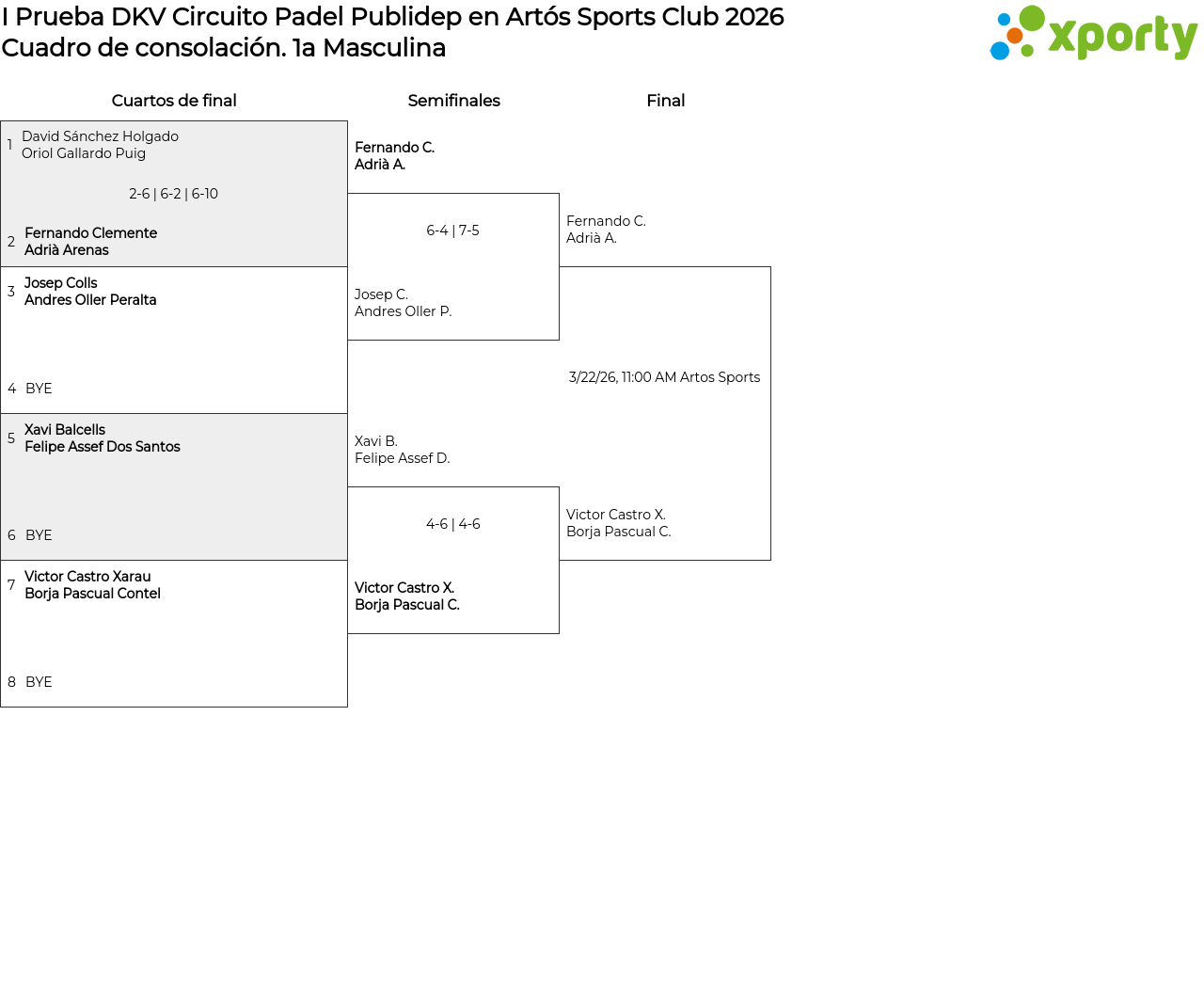 I Prueba DKV Circuito Padel Publidep en Artós Sports Club 2026
Cuadro de consolación. 1a Masculina

xporty

Cuartos de final

1 David Sánchez Holgado
Oriol Gallardo Puig

2-6 | 6-2 | 6-10

2 Fernando Clemente
Adrià Arenas

3 Josep Colls
Andres Oller Peralta

4 BYE

5 Xavi Balcells
Felipe Assef Dos Santos

6 BYE

7 Victor Castro Xarau
Borja Pascual Contel

8 BYE

Semifinales

Fernando C.
Adrià A.

6-4 | 7-5

Josep C.
Andres Oller P.

Xavi B.
Felipe Assef D.

4-6 | 4-6

Victor Castro X.
Borja Pascual C.

Final

Fernando C.
Adrià A.

3/22/26, 11:00 AM Artos Sports

Victor Castro X.
Borja Pascual C.